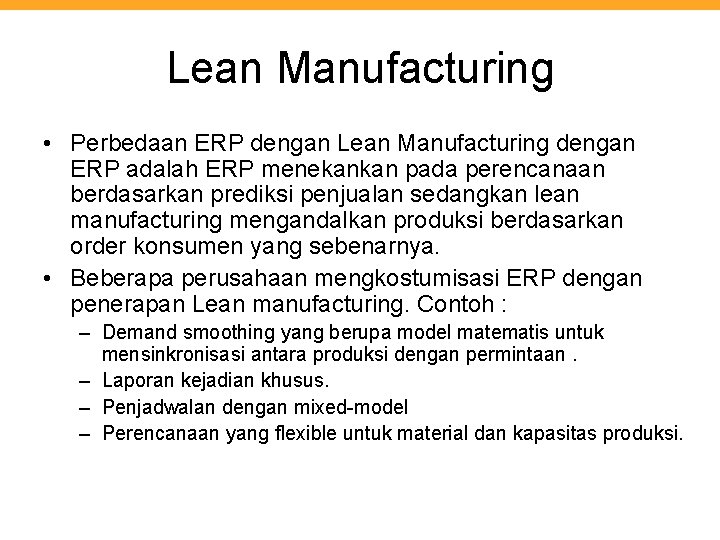 Lean Manufacturing

• Perbedaan ERP dengan Lean Manufacturing dengan ERP adalah ERP menekankan pada perencanaan berdasarkan prediksi penjualan sedangkan lean manufacturing mengandalkan produksi berdasarkan order konsumen yang sebenarnya.

• Beberapa perusahaan mengkostumisasi ERP dengan penerapan Lean manufacturing. Contoh :
– Demand smoothing yang berupa model matematis untuk mensinkronisasi antara produksi dengan permintaan .
– Laporan kejadian khusus.
– Penjadwalan dengan mixed-model
– Perencanaan yang flexible untuk material dan kapasitas produksi.